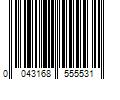 0 043168 555531